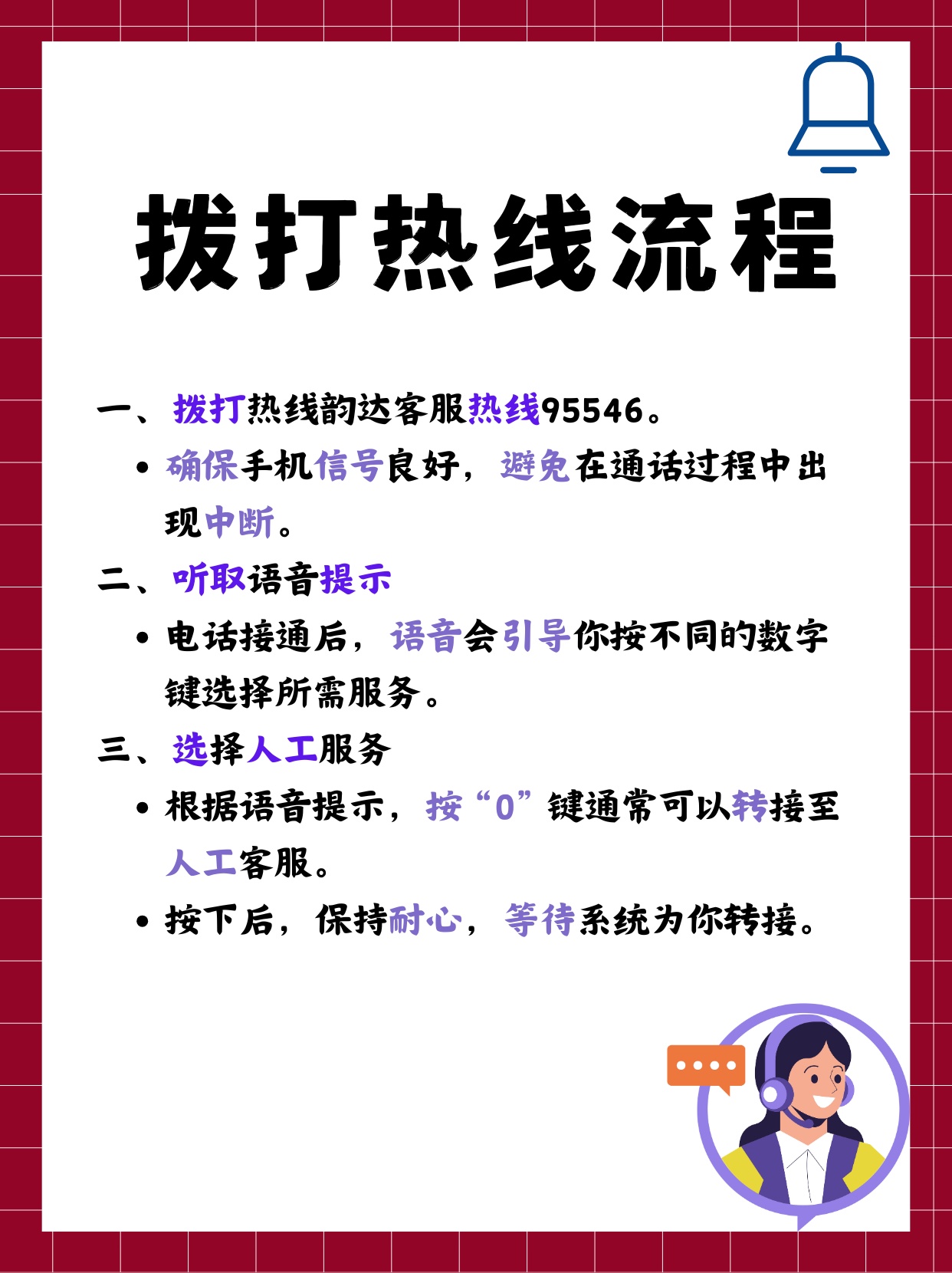 拨打热线流程

一、拨打热线韵达客服热线95546。

• 确保手机信号良好，避免在通话过程中出现中断。

二、听取语音提示

• 电话接通后，语音会引导你按不同的数字键选择所需服务。

三、选择人工服务

• 根据语音提示，按“0”键通常可以转接至人工客服。

• 按下后，保持耐心，等待系统为你转接。